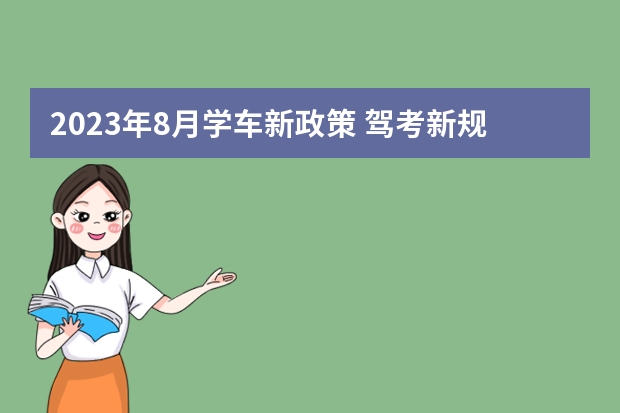 2023年8月学车新政策 驾考新规